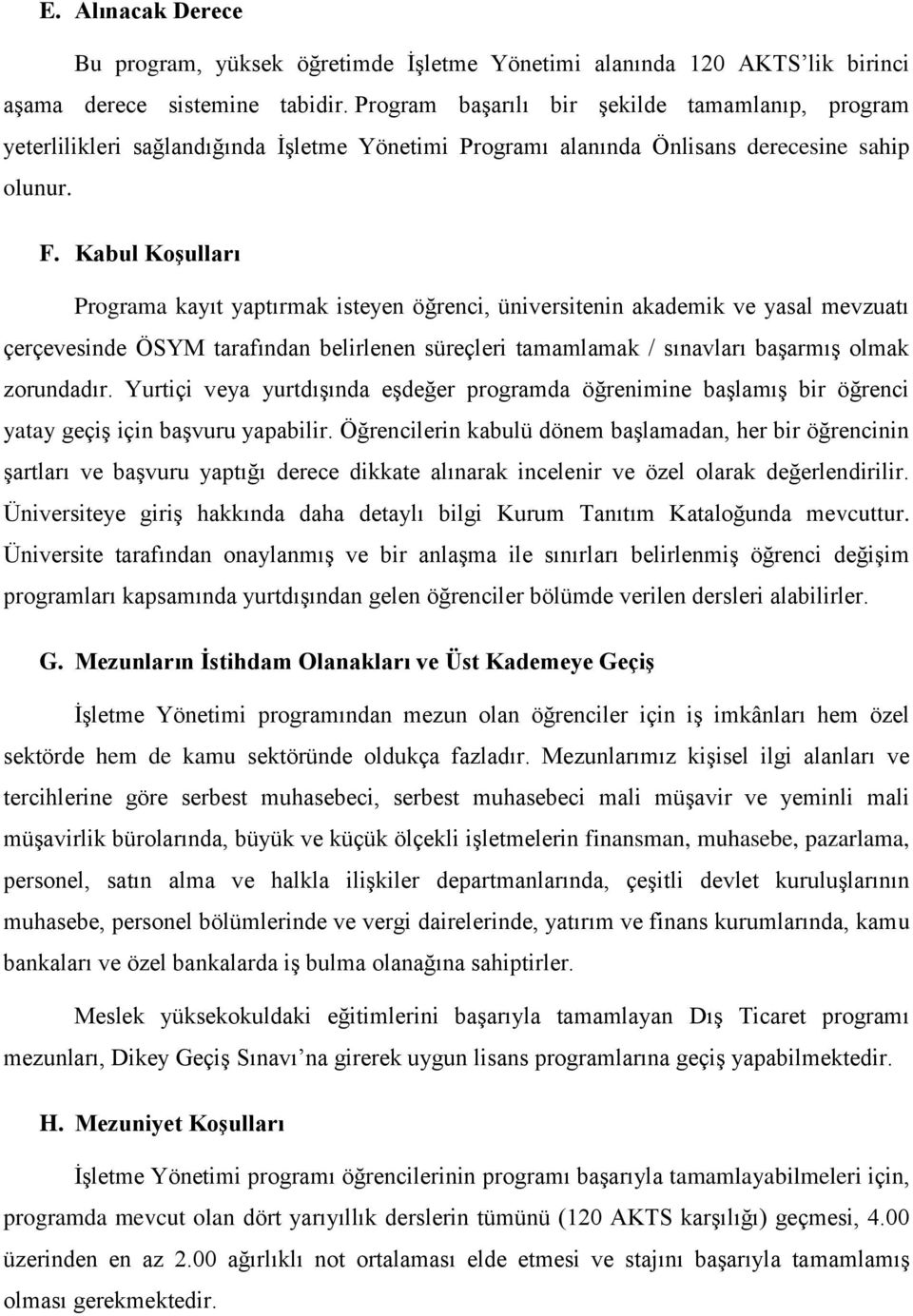 E. Alınacak Derece

Bu program, yüksek öğretimde İşletme Yönetimi alanında 120 AKTS'lik birinci aşama derece sistemine tabidir. Program başarılı bir şekilde tamamlanıp, program yeterlilikleri sağlandığında İşletme Yönetimi Programı alanında Önlisans derecesine sahip olunur.

F. Kabul Koşulları

Programa kayıt yaptırmak isteyen öğrenci, üniversitenin akademik ve yasal mevzuatı çerçevesinde ÖSYM tarafından belirlenen süreçleri tamamlamak / sınavları başarmış olmak zorundadır. Yurtiçi veya yurtdışında eşdeğer programda öğrenimine başlamış bir öğrenci yatay geçiş için başvuru yapabilir. Öğrencilerin kabulü dönem başlamadan, her bir öğrencinin şartları ve başvuru yaptığı derece dikkate alınarak incelenir ve özel olarak değerlendirilir. Üniversiteye giriş hakkında daha detaylı bilgi Kurum Tanıtım Kataloğunda mevcuttur. Üniversite tarafından onaylanmış ve bir anlaşma ile sınırları belirlenmiş öğrenci değişim programları kapsamında yurtdışından gelen öğrenciler bölümde verilen dersleri alabilirler.

G. Mezunların İstihdam Olanakları ve Üst Kademeye Geçiş

İşletme Yönetimi programından mezun olan öğrenciler için iş imkânları hem özel sektörde hem de kamu sektöründe oldukça fazladır. Mezunlarımız kişisel ilgi alanları ve tercihlerine göre serbest muhasebeci, serbest muhasebeci mali müşavir ve yeminli mali müşavirlik bürolarında, büyük ve küçük ölçekli işletmelerin finansman, muhasebe, pazarlama, personel, satın alma ve halkla ilişkiler departmanlarında, çeşitli devlet kuruluşlarının muhasebe, personel bölümlerinde ve vergi dairelerinde, yatırım ve finans kurumlarında, kamu bankaları ve özel bankalarda iş bulma olanağına sahiptirler.

Meslek yüksekokuldaki eğitimlerini başarıyla tamamlayan Dış Ticaret programı mezunları, Dikey Geçiş Sınavı'na girerek uygun lisans programlarına geçiş yapabilmektedir.

H. Mezuniyet Koşulları

İşletme Yönetimi programı öğrencilerinin programı başarıyla tamamlayabilmeleri için, programda mevcut olan dört yarıyıllık derslerin tümünü (120 AKTS karşılığı) geçmesi, 4.00 üzerinden en az 2.00 ağırlıklı not ortalaması elde etmesi ve stajını başarıyla tamamlamış olması gerekmektedir.